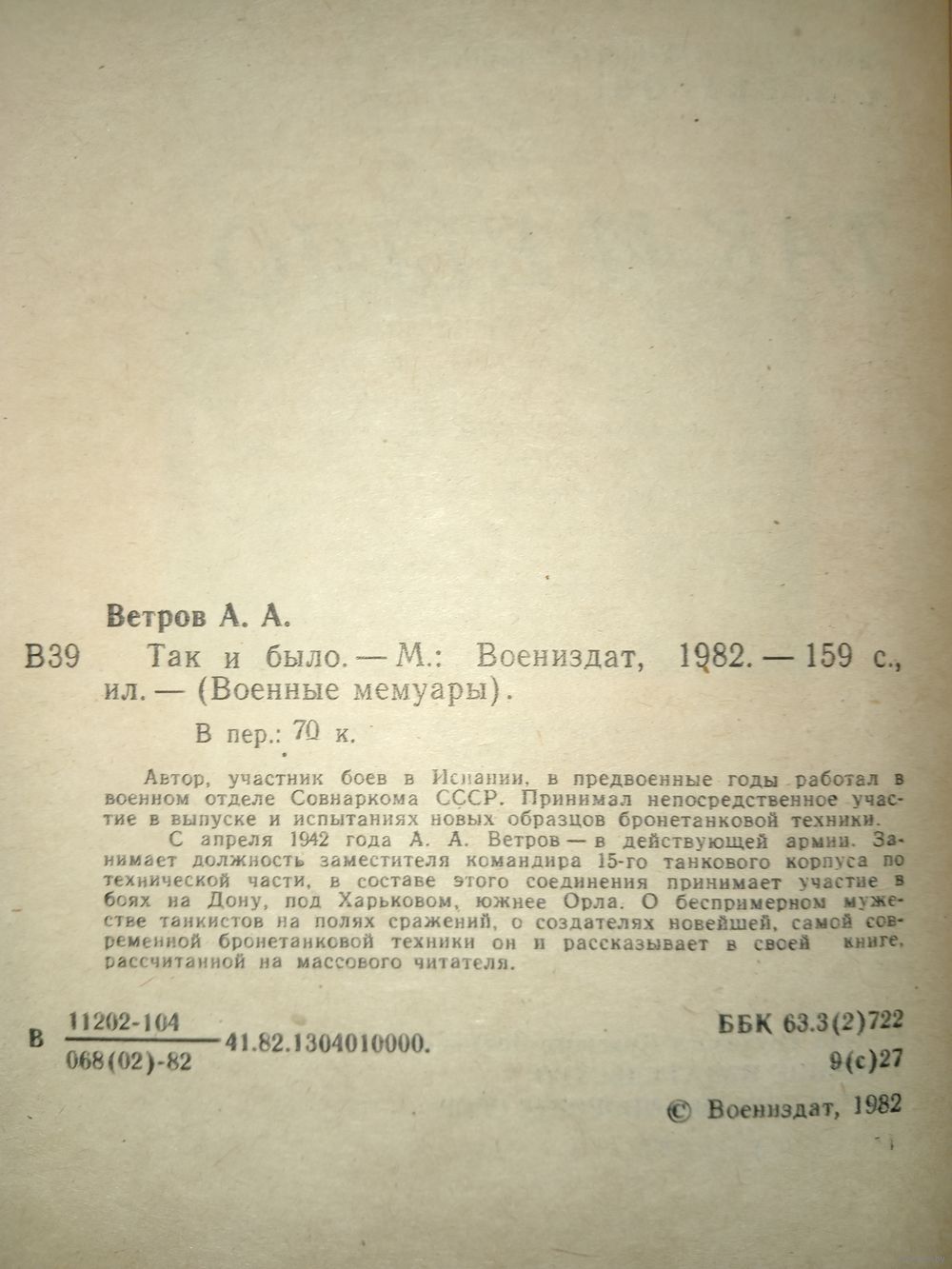 Ветров А. А.

В39 Так и было. — М.: Воениздат, 1982. — 159 с., ил. — (Военные мемуары).

В пер.: 70 к.

Автор, участник боев в Испании, в предвоенные годы работал в военном отделе Совнаркома СССР. Принимал непосредственное участие в выпуске и испытаниях новых образцов бронетанковой техники.

С апреля 1942 года А. А. Ветров — в действующей армии. Занимает должность заместителя командира 15-го танкового корпуса по технической части, в составе этого соединения принимает участие в боях на Дону, под Харьковом, южнее Орла. О беспримерном мужестве танкистов на полях сражений, о создателях новейшей, самой современной бронетанковой техники он и рассказывает в своей книге, рассчитанной на массового читателя.

В $\frac{11202\text{-}104}{068(02)\text{-}82}$ 41.82.1304010000.

ББК 63.3(2)722

9(с)27

© Воениздат, 1982